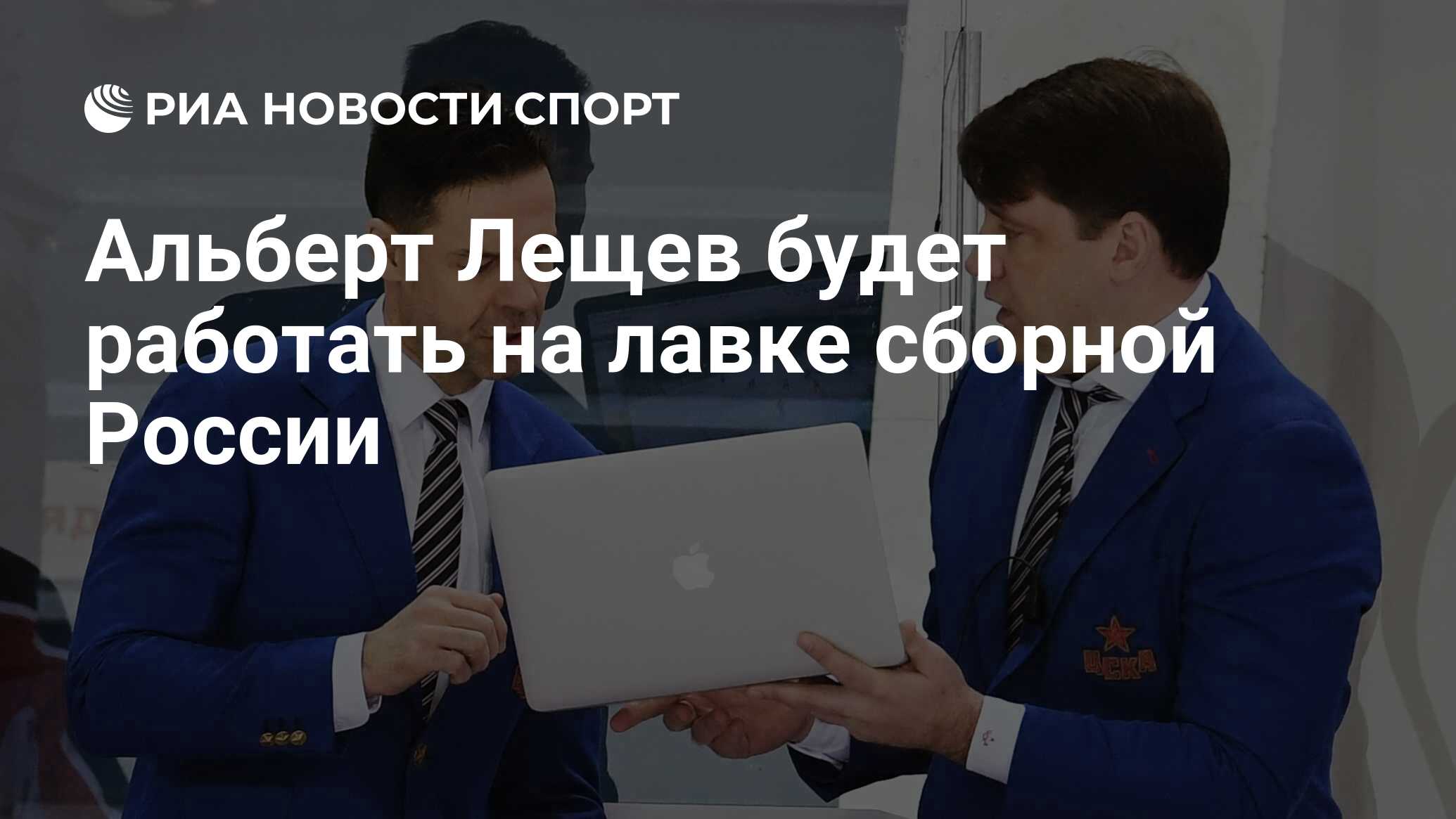 РИА НОВОСТИ СПОРТ

Альберт Лещев будет работать на лавке сборной России

ЦСКА